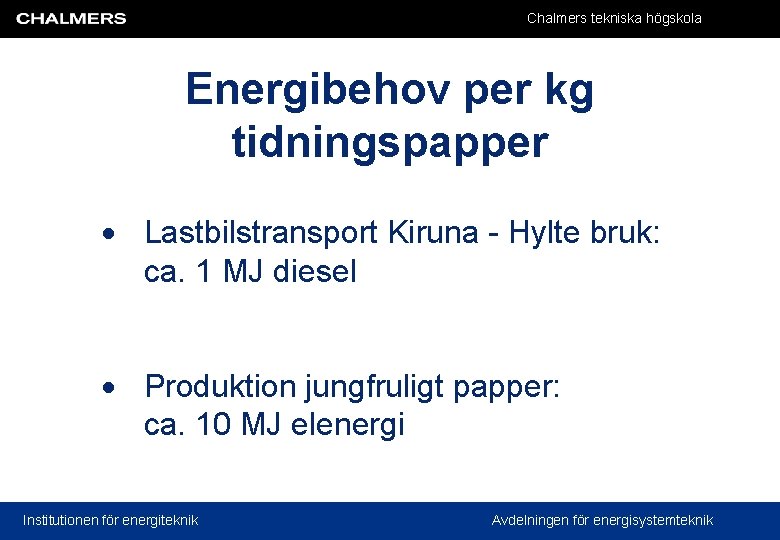 CHALMERS

Chalmers tekniska högskola

Energibehov per kg tidningspapper

• Lastbilstransport Kiruna - Hylte bruk: ca. 1 MJ diesel

• Produktion jungfruligt papper: ca. 10 MJ elenergi

Institutionen för energiteknik

Avdelningen för energisystemteknik